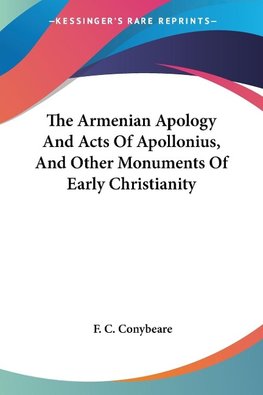 —KESSINGER'S RARE REPRINTS—

The Armenian Apology And Acts Of Apollonius, And Other Monuments Of Early Christianity

F. C. Conybeare